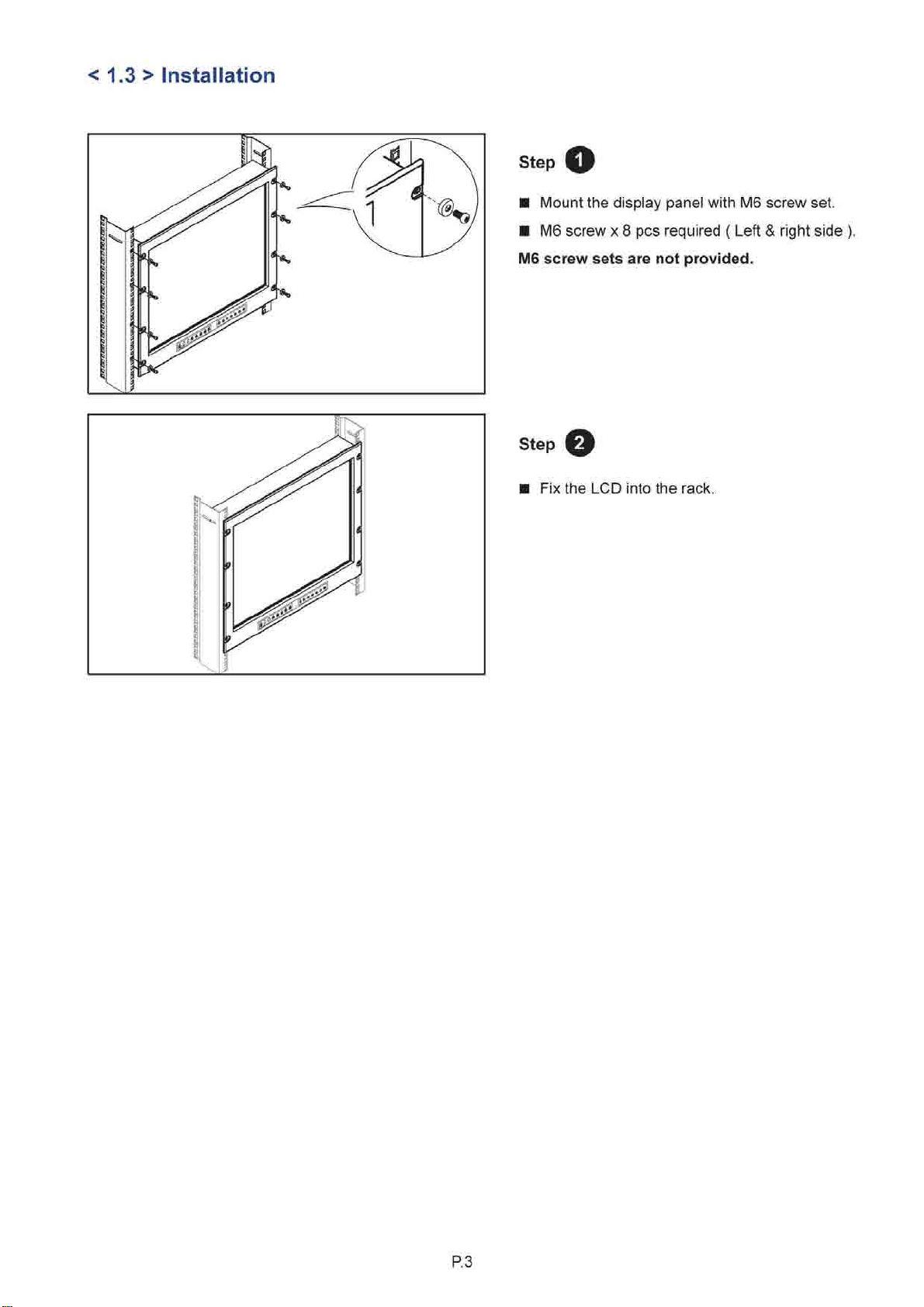 < 1.3 > Installation

Step 1

■ Mount the display panel with M6 screw set.

■ M6 screw x 8 pcs required ( Left & right side ).

M6 screw sets are not provided.

Step 2

■ Fix the LCD into the rack.

P.3